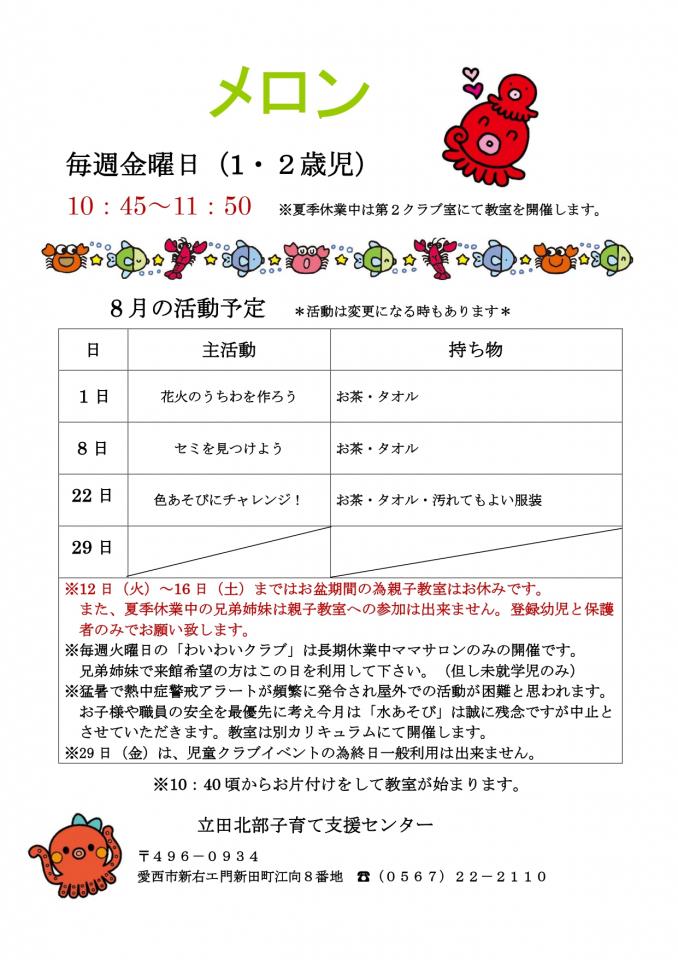 メロン

毎週金曜日（1・2歳児）

10：45～11：50　※夏季休業中は第2クラブ室にて教室を開催します。

8月の活動予定　＊活動は変更になる時もあります＊

| 日 | 主活動 | 持ち物 |
|---|---|---|
| 1日 | 花火のうちわを作ろう | お茶・タオル |
| 8日 | セミを見つけよう | お茶・タオル |
| 22日 | 色あそびにチャレンジ！ | お茶・タオル・汚れてもよい服装 |
| 29日 | | |

※12日（火）～16日（土）まではお盆期間の為親子教室はお休みです。
また、夏季休業中の兄弟姉妹は親子教室への参加は出来ません。登録幼児と保護者のみでお願い致します。
※毎週火曜日の「わいわいクラブ」は長期休業中ママサロンのみの開催です。
兄弟姉妹で来館希望の方はこの日を利用して下さい。（但し未就学児のみ）
※猛暑で熱中症警戒アラートが頻繁に発令され屋外での活動が困難と思われます。
お子様や職員の安全を最優先に考え今月は「水あそび」は誠に残念ですが中止とさせていただきます。教室は別カリキュラムにて開催します。
※29日（金）は、児童クラブイベントの為終日一般利用は出来ません。

※10：40頃からお片付けをして教室が始まります。

立田北部子育て支援センター

〒496－0934
愛西市新右エ門新田町江向8番地　☎（0567）22－2110